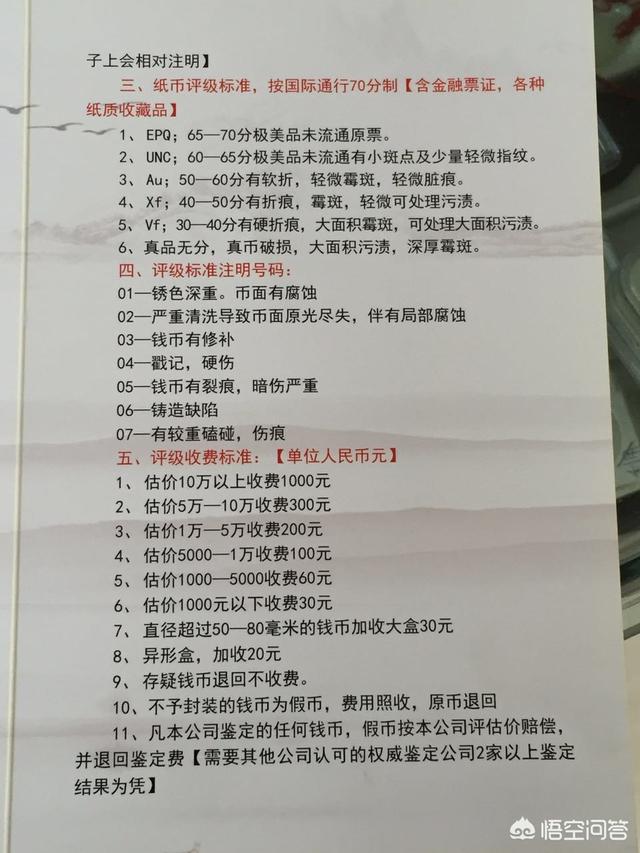 子上会相对注明】

三、纸币评级标准，按国际通行70分制【含金融票证，各种纸质收藏品】

1、EPQ；65—70分极美品未流通原票。
2、UNC；60—65分极美品未流通有小斑点及少量轻微指纹。
3、Au；50—60分有软折，轻微霉斑，轻微脏痕。
4、Xf；40—50分有折痕，霉斑，轻微可处理污渍。
5、Vf；30—40分有硬折痕，大面积霉斑，可处理大面积污渍。
6、真品无分，真币破损，大面积污渍，深厚霉斑。

四、评级标准注明号码：
01—锈色深重。币面有腐蚀
02—严重清洗导致币面原光尽失，伴有局部腐蚀
03—钱币有修补
04—戳记，硬伤
05—钱币有裂痕，暗伤严重
06—铸造缺陷
07—有较重磕碰，伤痕

五、评级收费标准：【单位人民币元】
1、估价10万以上收费1000元
2、估价5万—10万收费300元
3、估价1万—5万收费200元
4、估价5000—1万收费100元
5、估价1000—5000收费60元
6、估价1000元以下收费30元
7、直径超过50—80毫米的钱币加收大盒30元
8、异形盒，加收20元
9、存疑钱币退回不收费。
10、不予封装的钱币为假币，费用照收，原币退回
11、凡本公司鉴定的任何钱币，假币按本公司评估价赔偿，并退回鉴定费【需要其他公司认可的权威鉴定公司2家以上鉴定结果为凭】

悟空问答